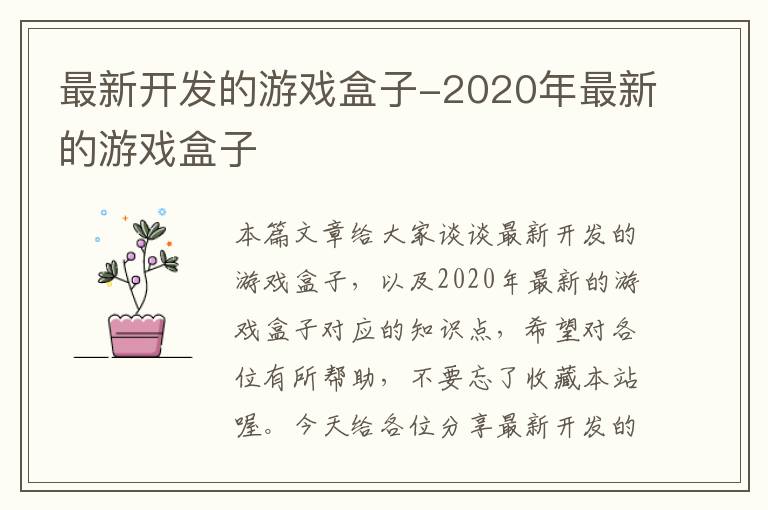 最新开发的游戏盒子-2020年最新的游戏盒子

本篇文章给大家谈谈最新开发的游戏盒子，以及2020年最新的游戏盒子对应的知识点，希望对各位有所帮助，不要忘了收藏本站喔。今天给各位分享最新开发的